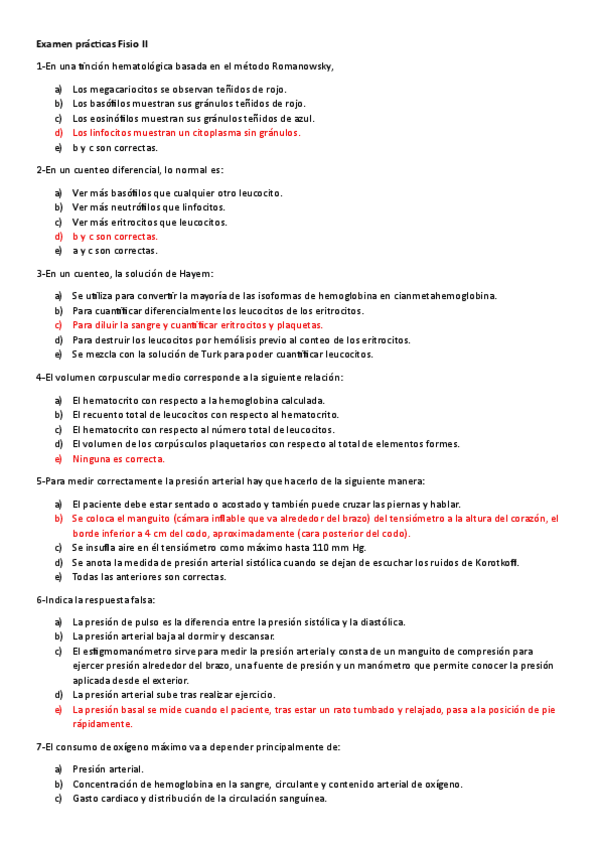 Examen prácticas Fisio II

1-En una tinción hematológica basada en el método Romanowsky,

a) Los megacariocitos se observan teñidos de rojo.
b) Los basófilos muestran sus gránulos teñidos de rojo.
c) Los eosinófilos muestran sus gránulos teñidos de azul.
d) Los linfocitos muestran un citoplasma sin gránulos.
e) b y c son correctas.

2-En un cuenteo diferencial, lo normal es:

a) Ver más basófilos que cualquier otro leucocito.
b) Ver más neutrófilos que linfocitos.
c) Ver más eritrocitos que leucocitos.
d) b y c son correctas.
e) a y c son correctas.

3-En un cuenteo, la solución de Hayem:

a) Se utiliza para convertir la mayoría de las isoformas de hemoglobina en cianmetahemoglobina.
b) Para cuantificar diferencialmente los leucocitos de los eritrocitos.
c) Para diluir la sangre y cuantificar eritrocitos y plaquetas.
d) Para destruir los leucocitos por hemólisis previo al conteo de los eritrocitos.
e) Se mezcla con la solución de Turk para poder cuantificar leucocitos.

4-El volumen corpuscular medio corresponde a la siguiente relación:

a) El hematocrito con respecto a la hemoglobina calculada.
b) El recuento total de leucocitos con respecto al hematocrito.
c) El hematocrito con respecto al número total de leucocitos.
d) El volumen de los corpúsculos plaquetarios con respecto al total de elementos formes.
e) Ninguna es correcta.

5-Para medir correctamente la presión arterial hay que hacerlo de la siguiente manera:

a) El paciente debe estar sentado o acostado y también puede cruzar las piernas y hablar.
b) Se coloca el manguito (cámara inflable que va alrededor del brazo) del tensiómetro a la altura del corazón, el borde inferior a 4 cm del codo, aproximadamente (cara posterior del codo).
c) Se insufla aire en él tensiómetro como máximo hasta 110 mm Hg.
d) Se anota la medida de presión arterial sistólica cuando se dejan de escuchar los ruidos de Korotkoff.
e) Todas las anteriores son correctas.

6-Indica la respuesta falsa:

a) La presión de pulso es la diferencia entre la presión sistólica y la diastólica.
b) La presión arterial baja al dormir y descansar.
c) El esfigmomanómetro sirve para medir la presión arterial y consta de un manguito de compresión para ejercer presión alrededor del brazo, una fuente de presión y un manómetro que permite conocer la presión aplicada desde el exterior.
d) La presión arterial sube tras realizar ejercicio.
e) La presión basal se mide cuando el paciente, tras estar un rato tumbado y relajado, pasa a la posición de pie rápidamente.

7-El consumo de oxígeno máximo va a depender principalmente de:

a) Presión arterial.
b) Concentración de hemoglobina en la sangre, circulante y contenido arterial de oxígeno.
c) Gasto cardiaco y distribución de la circulación sanguínea.